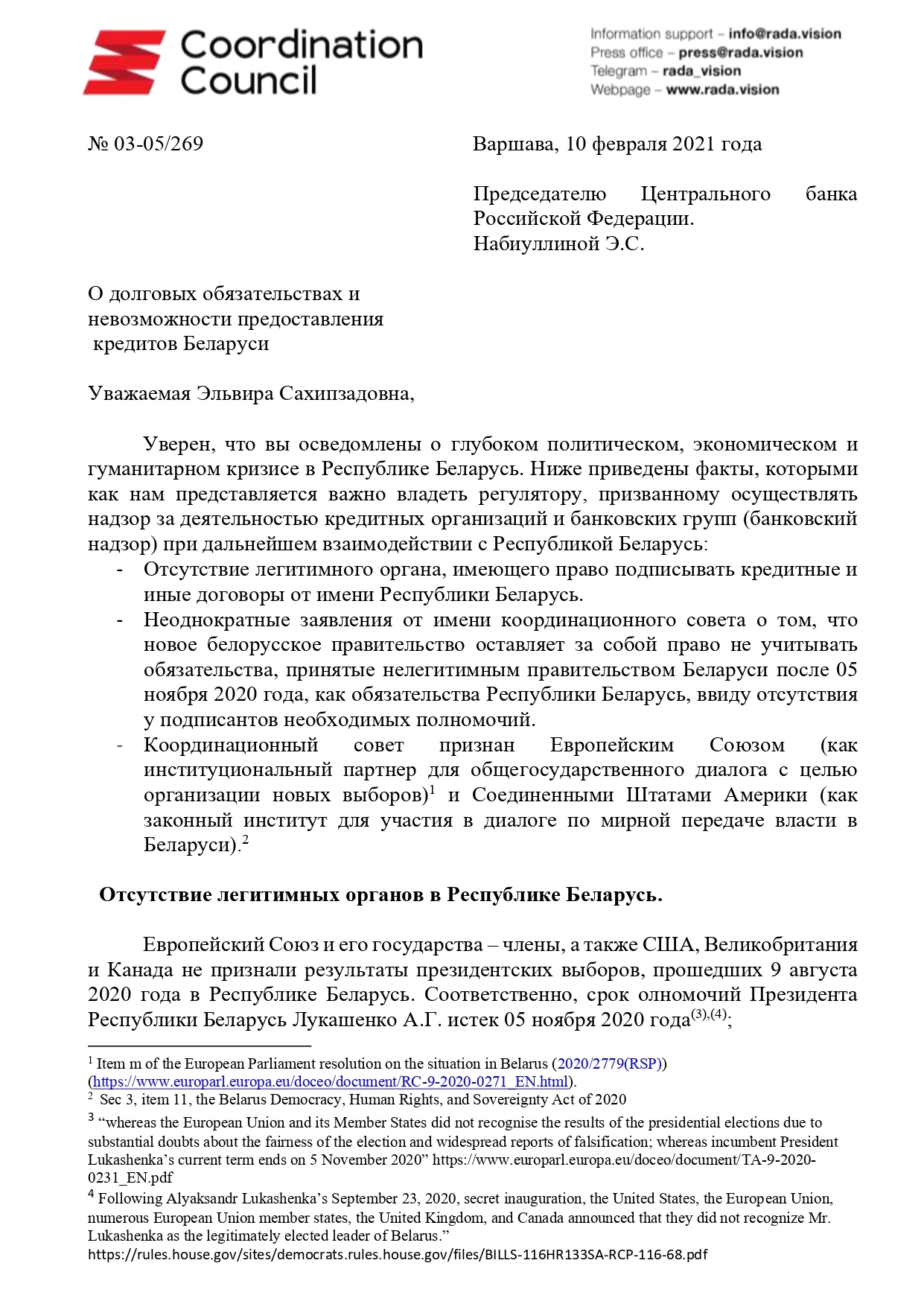 Coordination Council

Information support – info@rada.vision
Press office – press@rada.vision
Telegram – rada_vision
Webpage – www.rada.vision

№ 03-05/269

Варшава, 10 февраля 2021 года

Председателю Центрального банка Российской Федерации.
Набиуллиной Э.С.

О долговых обязательствах и невозможности предоставления кредитов Беларуси

Уважаемая Эльвира Сахипзадовна,

Уверен, что вы осведомлены о глубоком политическом, экономическом и гуманитарном кризисе в Республике Беларусь. Ниже приведены факты, которыми как нам представляется важно владеть регулятору, призванному осуществлять надзор за деятельностью кредитных организаций и банковских групп (банковский надзор) при дальнейшем взаимодействии с Республикой Беларусь:
- Отсутствие легитимного органа, имеющего право подписывать кредитные и иные договоры от имени Республики Беларусь.
- Неоднократные заявления от имени координационного совета о том, что новое белорусское правительство оставляет за собой право не учитывать обязательства, принятые нелегитимным правительством Беларуси после 05 ноября 2020 года, как обязательства Республики Беларусь, ввиду отсутствия у подписантов необходимых полномочий.
- Координационный совет признан Европейским Союзом (как институциональный партнер для общегосударственного диалога с целью организации новых выборов)$^1$ и Соединенными Штатами Америки (как законный институт для участия в диалоге по мирной передаче власти в Беларуси).$^2$

Отсутствие легитимных органов в Республике Беларусь.

Европейский Союз и его государства – члены, а также США, Великобритания и Канада не признали результаты президентских выборов, прошедших 9 августа 2020 года в Республике Беларусь. Соответственно, срок олномочий Президента Республики Беларусь Лукашенко А.Г. истек 05 ноября 2020 года$^{(3),(4)}$;

$^1$ Item m of the European Parliament resolution on the situation in Belarus (2020/2779(RSP)) (https://www.europarl.europa.eu/doceo/document/RC-9-2020-0271_EN.html).
$^2$ Sec 3, item 11, the Belarus Democracy, Human Rights, and Sovereignty Act of 2020
$^3$ “whereas the European Union and its Member States did not recognise the results of the presidential elections due to substantial doubts about the fairness of the election and widespread reports of falsification; whereas incumbent President Lukashenka’s current term ends on 5 November 2020” https://www.europarl.europa.eu/doceo/document/TA-9-2020-0231_EN.pdf
$^4$ Following Alyaksandr Lukashenka’s September 23, 2020, secret inauguration, the United States, the European Union, numerous European Union member states, the United Kingdom, and Canada announced that they did not recognize Mr. Lukashenka as the legitimately elected leader of Belarus.”
https://rules.house.gov/sites/democrats.rules.house.gov/files/BILLS-116HR133SA-RCP-116-68.pdf